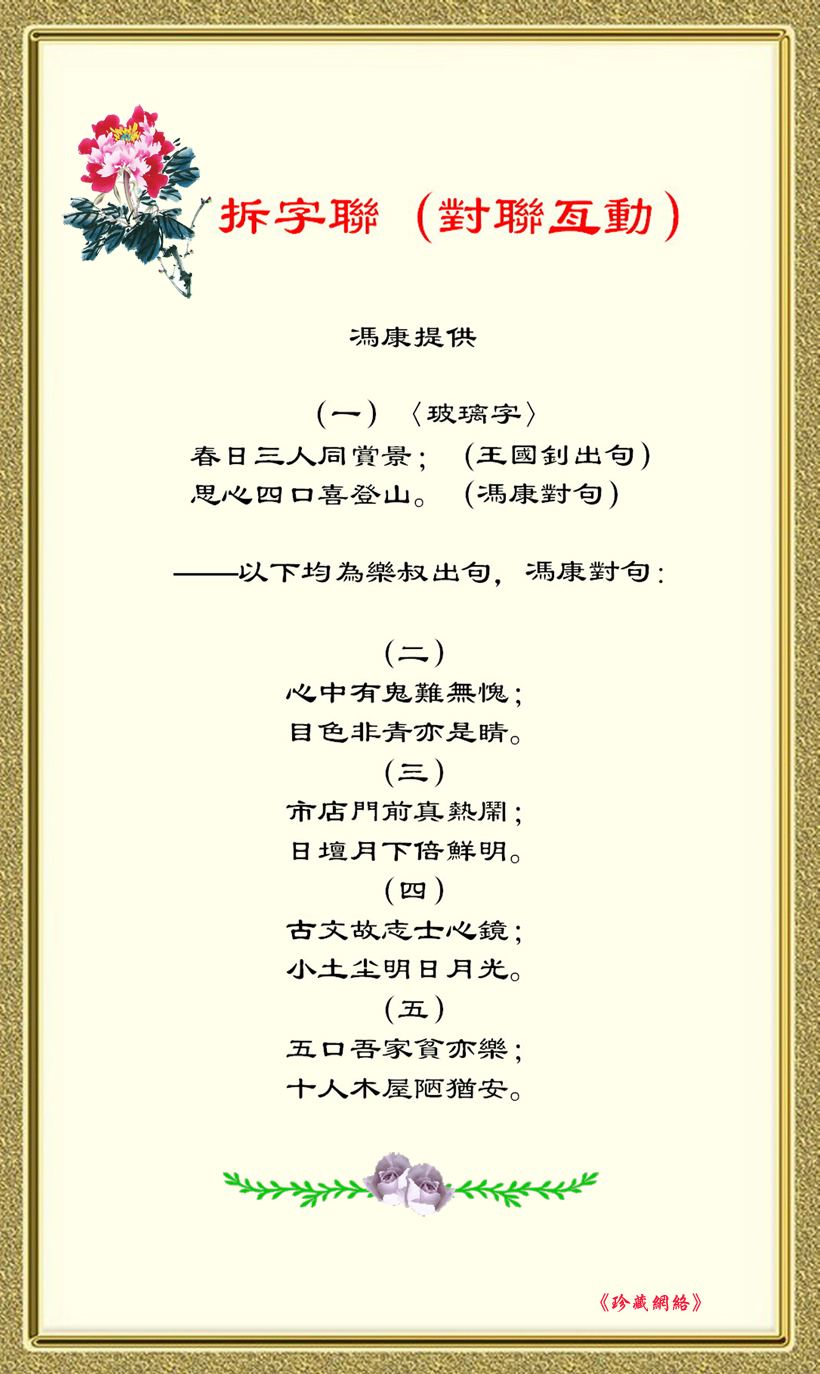 拆字聯（對聯互動）

馮康提供

（一）〈玻璃字〉
春日三人同賞景；（王國釗出句）
思心四口喜登山。（馮康對句）

——以下均為樂叔出句，馮康對句：

（二）
心中有鬼難無愧；
目色非青亦是睛。
（三）
市店門前真熱鬧；
日壇月下倍鮮明。
（四）
古文故志士心鏡；
小土尘明日月光。
（五）
五口吾家貧亦樂；
十人木屋陋猶安。

《珍藏網絡》